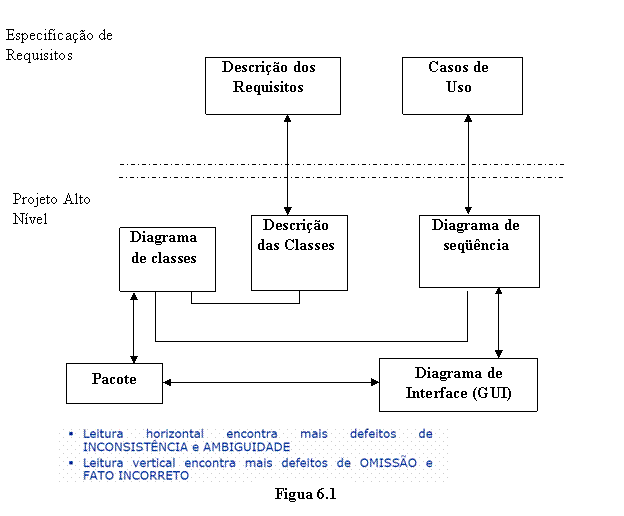 Especificação de Requisitos

Descrição dos Requisitos

Casos de Uso

Projeto Alto Nível

Diagrama de classes

Descrição das Classes

Diagrama de seqüência

Pacote

Diagrama de Interface (GUI)

▪ Leitura horizontal encontra mais defeitos de INCONSISTÊNCIA e AMBIGUIDADE
▪ Leitura vertical encontra mais defeitos de OMISSÃO e FATO INCORRETO

Figua 6.1